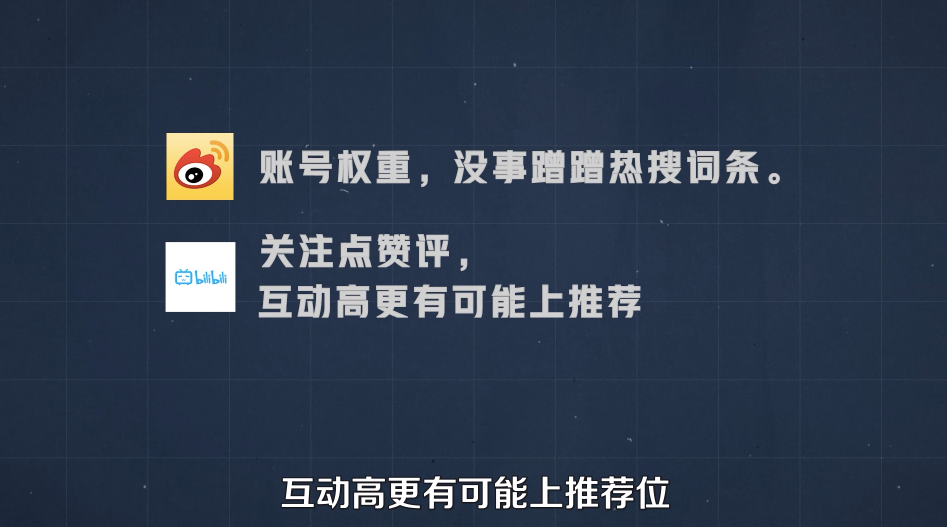 账号权重，没事蹭蹭热搜词条。

bilibili

关注点赞评，
互动高更有可能上推荐

互动高更有可能上推荐位